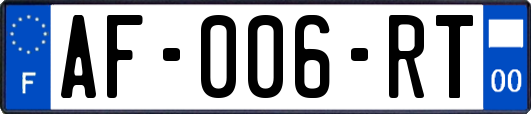 F

AF-006-RT

00